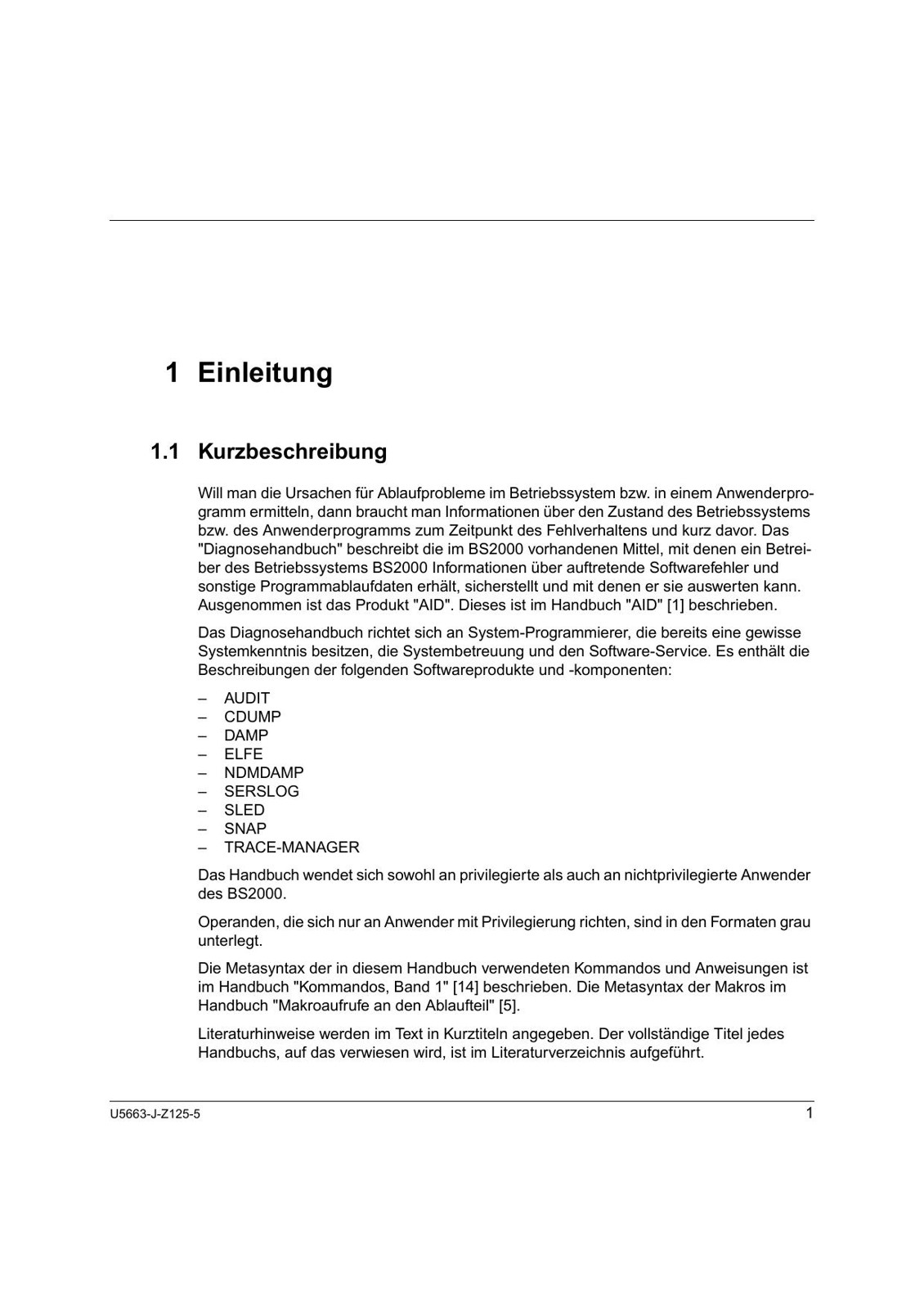 1 Einleitung

1.1 Kurzbeschreibung

Will man die Ursachen für Ablaufprobleme im Betriebssystem bzw. in einem Anwenderprogramm ermitteln, dann braucht man Informationen über den Zustand des Betriebssystems bzw. des Anwenderprogramms zum Zeitpunkt des Fehlverhaltens und kurz davor. Das "Diagnosehandbuch" beschreibt die im BS2000 vorhandenen Mittel, mit denen ein Betreiber des Betriebssystems BS2000 Informationen über auftretende Softwarefehler und sonstige Programmablaufdaten erhält, sicherstellt und mit denen er sie auswerten kann. Ausgenommen ist das Produkt "AID". Dieses ist im Handbuch "AID" [1] beschrieben.

Das Diagnosehandbuch richtet sich an System-Programmierer, die bereits eine gewisse Systemkenntnis besitzen, die Systembetreuung und den Software-Service. Es enthält die Beschreibungen der folgenden Softwareprodukte und -komponenten:

– AUDIT
– CDUMP
– DAMP
– ELFE
– NDMDAMP
– SERSLOG
– SLED
– SNAP
– TRACE-MANAGER

Das Handbuch wendet sich sowohl an privilegierte als auch an nichtprivilegierte Anwender des BS2000.

Operanden, die sich nur an Anwender mit Privilegierung richten, sind in den Formaten grau unterlegt.

Die Metasyntax der in diesem Handbuch verwendeten Kommandos und Anweisungen ist im Handbuch "Kommandos, Band 1" [14] beschrieben. Die Metasyntax der Makros im Handbuch "Makroaufrufe an den Ablaufteil" [5].

Literaturhinweise werden im Text in Kurztiteln angegeben. Der vollständige Titel jedes Handbuchs, auf das verwiesen wird, ist im Literaturverzeichnis aufgeführt.

U5663-J-Z125-5 1